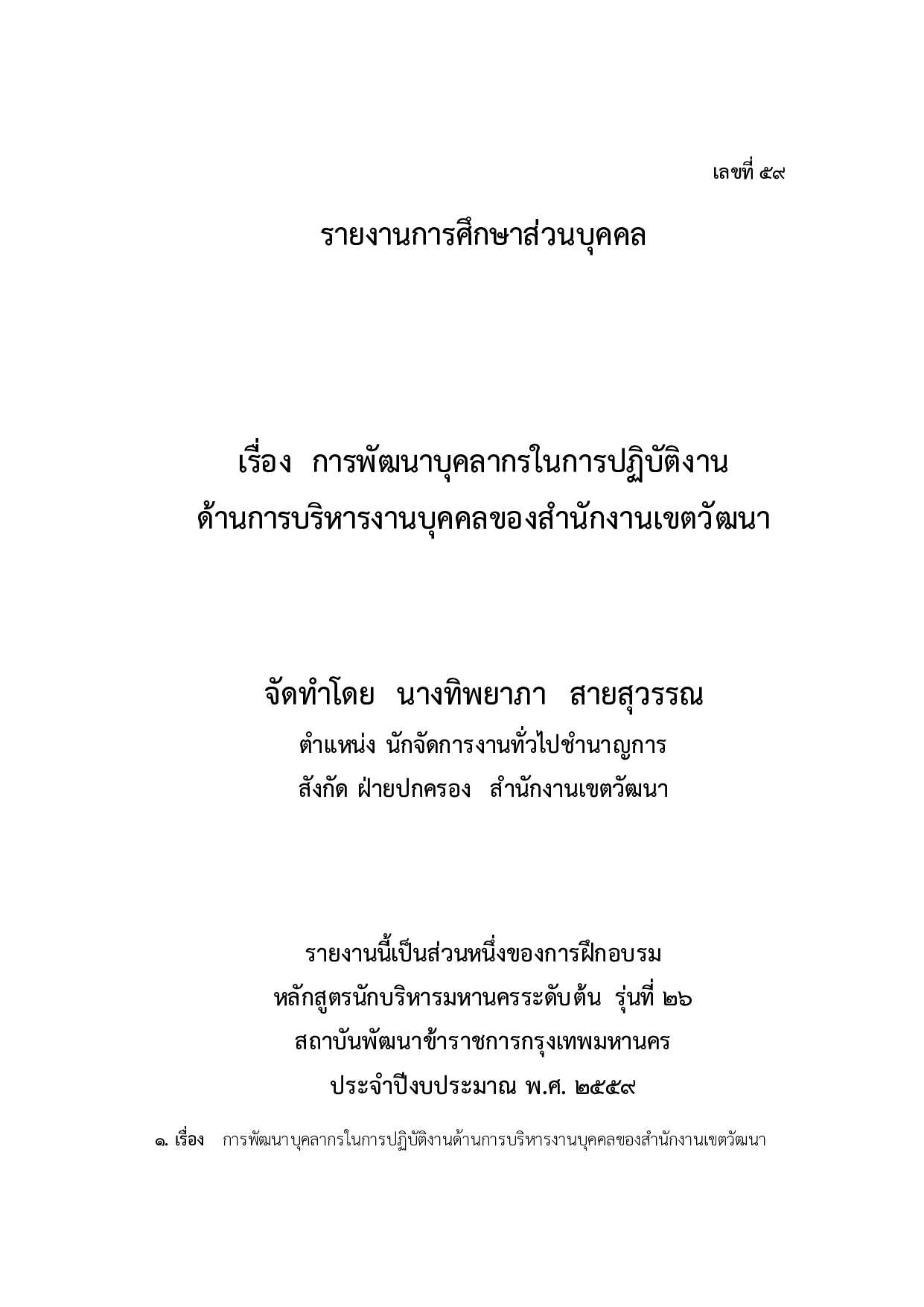 เลขที่ ๕๙

รายงานการศึกษาส่วนบุคคล

เรื่อง การพัฒนาบุคลากรในการปฏิบัติงาน
ด้านการบริหารงานบุคคลของสำนักงานเขตวัฒนา

จัดทำโดย นางทิพยาภา สายสุวรรณ
ตำแหน่ง นักจัดการงานทั่วไปชำนาญการ
สังกัด ฝ่ายปกครอง สำนักงานเขตวัฒนา

รายงานนี้เป็นส่วนหนึ่งของการฝึกอบรม
หลักสูตรนักบริหารมหานครระดับต้น รุ่นที่ ๒๖
สถาบันพัฒนาข้าราชการกรุงเทพมหานคร
ประจำปีงบประมาณ พ.ศ. ๒๕๕๙

๑. เรื่อง การพัฒนาบุคลากรในการปฏิบัติงานด้านการบริหารงานบุคคลของสำนักงานเขตวัฒนา